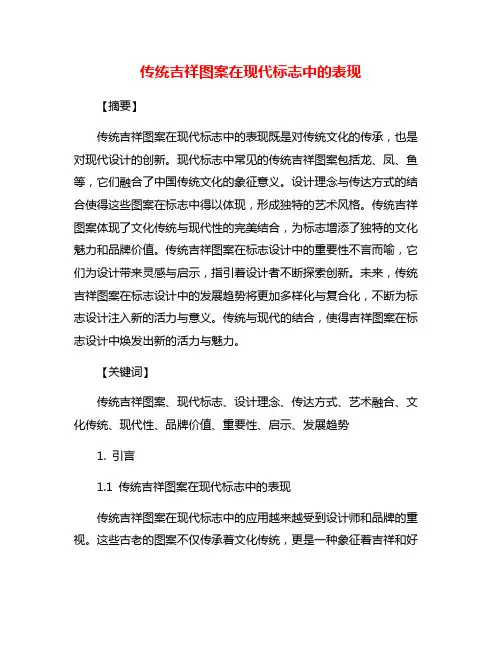 传统吉祥图案在现代标志中的表现

【摘要】

传统吉祥图案在现代标志中的表现既是对传统文化的传承，也是对现代设计的创新。现代标志中常见的传统吉祥图案包括龙、凤、鱼等，它们融合了中国传统文化的象征意义。设计理念与传达方式的结合使得这些图案在标志中得以体现，形成独特的艺术风格。传统吉祥图案体现了文化传统与现代性的完美结合，为标志增添了独特的文化魅力和品牌价值。传统吉祥图案在标志设计中的重要性不言而喻，它们为设计带来灵感与启示，指引着设计者不断探索创新。未来，传统吉祥图案在标志设计中的发展趋势将更加多样化与复合化，不断为标志设计注入新的活力与意义。传统与现代的结合，使得吉祥图案在标志设计中焕发出新的活力与魅力。

【关键词】

传统吉祥图案、现代标志、设计理念、传达方式、艺术融合、文化传统、现代性、品牌价值、重要性、启示、发展趋势

1. 引言

1.1 传统吉祥图案在现代标志中的表现

传统吉祥图案在现代标志中的应用越来越受到设计师和品牌的重视。这些古老的图案不仅传承着文化传统，更是一种象征着吉祥和好